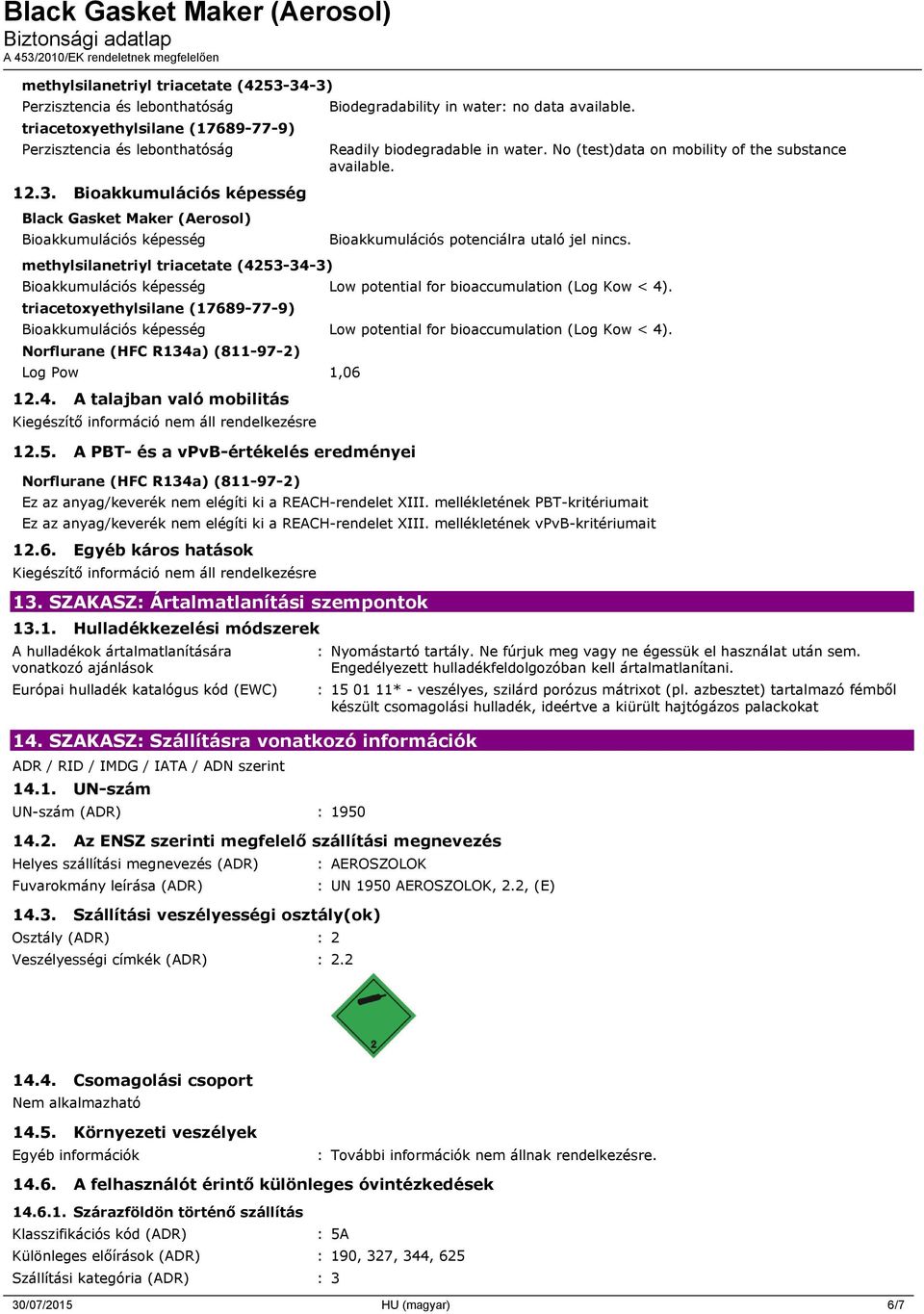 Black Gasket Maker (Aerosol)
Biztonsági adatlap
A 453/2010/EK rendeletnek megfelelően

methylsilanetriyl triacetate (4253-34-3)
Perzisztencia és lebonthatóság Biodegradability in water: no data available.
triacetoxyethylsilane (17689-77-9)
Perzisztencia és lebonthatóság Readily biodegradable in water. No (test)data on mobility of the substance available.

12.3. Bioakkumulációs képesség
Black Gasket Maker (Aerosol)
Bioakkumulációs képesség Bioakkumulációs potenciálra utaló jel nincs.
methylsilanetriyl triacetate (4253-34-3)
Bioakkumulációs képesség Low potential for bioaccumulation (Log Kow < 4).
triacetoxyethylsilane (17689-77-9)
Bioakkumulációs képesség Low potential for bioaccumulation (Log Kow < 4).
Norflurane (HFC R134a) (811-97-2)
Log Pow 1,06

12.4. A talajban való mobilitás
Kiegészítő információ nem áll rendelkezésre

12.5. A PBT- és a vPvB-értékelés eredményei
Norflurane (HFC R134a) (811-97-2)
Ez az anyag/keverék nem elégíti ki a REACH-rendelet XIII. mellékletének PBT-kritériumait
Ez az anyag/keverék nem elégíti ki a REACH-rendelet XIII. mellékletének vPvB-kritériumait

12.6. Egyéb káros hatások
Kiegészítő információ nem áll rendelkezésre

13. SZAKASZ: Ártalmatlanítási szempontok
13.1. Hulladékkezelési módszerek
A hulladékok ártalmatlanítására vonatkozó ajánlások : Nyomástartó tartály. Ne fúrjuk meg vagy ne égessük el használat után sem. Engedélyezett hulladékfeldolgozóban kell ártalmatlanítani.
Európai hulladék katalógus kód (EWC) : 15 01 11* - veszélyes, szilárd porózus mátrixot (pl. azbesztet) tartalmazó fémből készült csomagolási hulladék, ideértve a kiürült hajtógázos palackokat

14. SZAKASZ: Szállításra vonatkozó információk
ADR / RID / IMDG / IATA / ADN szerint
14.1. UN-szám
UN-szám (ADR) : 1950

14.2. Az ENSZ szerinti megfelelő szállítási megnevezés
Helyes szállítási megnevezés (ADR) : AEROSZOLOK
Fuvarokmány leírása (ADR) : UN 1950 AEROSZOLOK, 2.2, (E)

14.3. Szállítási veszélyességi osztály(ok)
Osztály (ADR) : 2
Veszélyességi címkék (ADR) : 2.2

2

14.4. Csomagolási csoport
Nem alkalmazható

14.5. Környezeti veszélyek
Egyéb információk : További információk nem állnak rendelkezésre.

14.6. A felhasználót érintő különleges óvintézkedések
14.6.1. Szárazföldön történő szállítás
Klasszifikációs kód (ADR) : 5A
Különleges előírások (ADR) : 190, 327, 344, 625
Szállítási kategória (ADR) : 3

30/07/2015 HU (magyar) 6/7